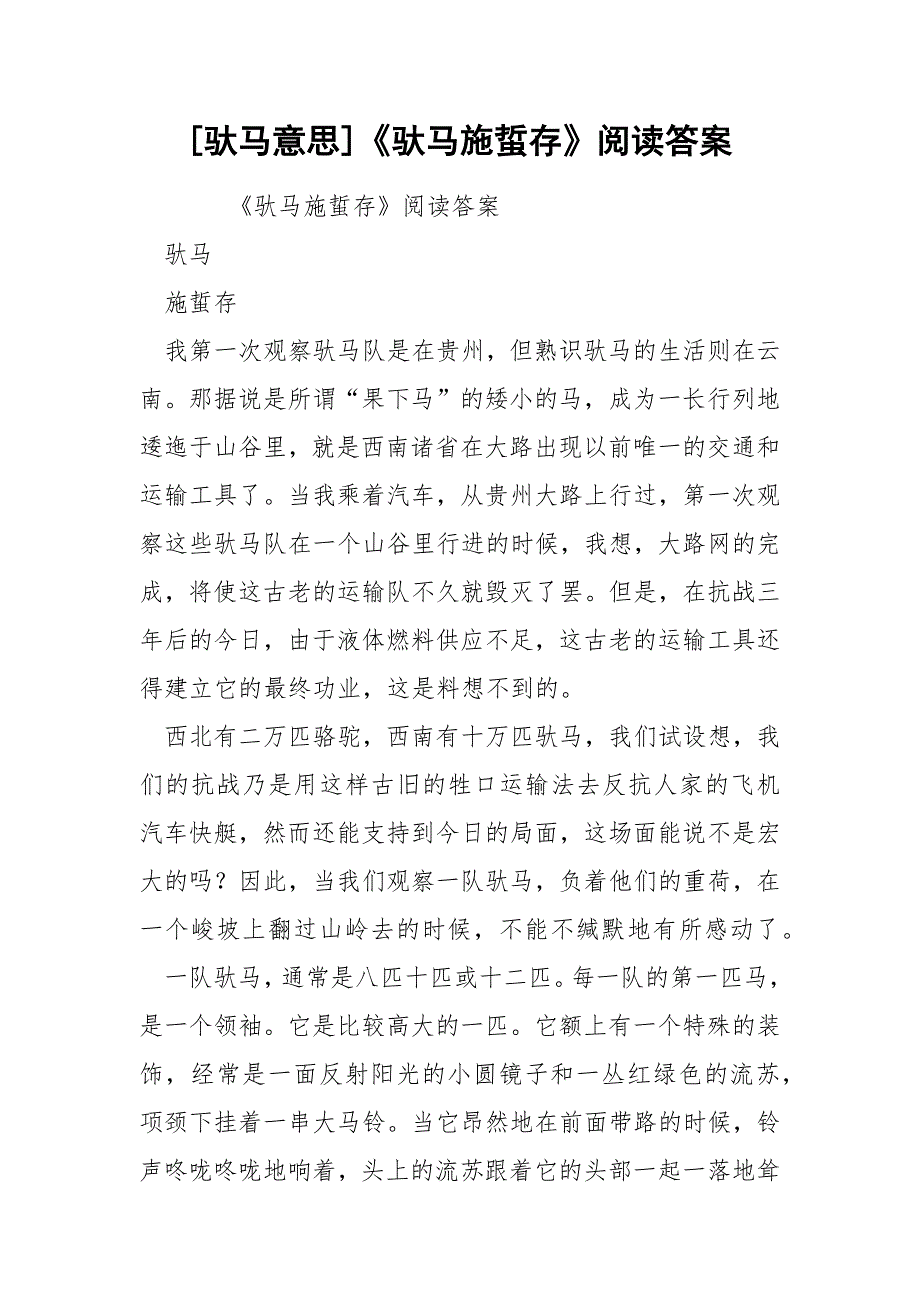 [驮马意思]《驮马施蜇存》阅读答案

《驮马施蜇存》阅读答案

驮马

施蜇存

我第一次观察驮马队是在贵州，但熟识驮马的生活则在云南。那据说是所谓“果下马”的矮小的马，成为一长行列地逶迤于山谷里，就是西南诸省在大路出现以前唯一的交通和运输工具了。当我乘着汽车，从贵州大路上行过，第一次观察这些驮马队在一个山谷里行进的时候，我想，大路网的完成，将使这古老的运输队不久就毁灭了罢。但是，在抗战三年后的今日，由于液体燃料供应不足，这古老的运输工具还得建立它的最终功业，这是料想不到的。

西北有二万匹骆驼，西南有十万匹驮马，我们试设想，我们的抗战乃是用这样古旧的牲口运输法去反抗人家的飞机汽车快艇，然而还能支持到今日的局面，这场面能说不是宏大的吗？因此，当我们观察一队驮马，负着他们的重荷，在一个峻坡上翻过山岭去的时候，不能不缄默地有所感动了。

一队驮马，通常是八匹十匹或十二匹。每一队的第一匹马，是一个领袖。它是比较高大的一匹。它额上有一个特殊的装饰，经常是一面反射阳光的小圆镜子和一丛红绿色的流苏，项颈下挂着一串大马铃。当它昂然地在前面带路的时候，铃声咚咙咚咙地响着，头上的流苏跟着它的头部一起一落地耸